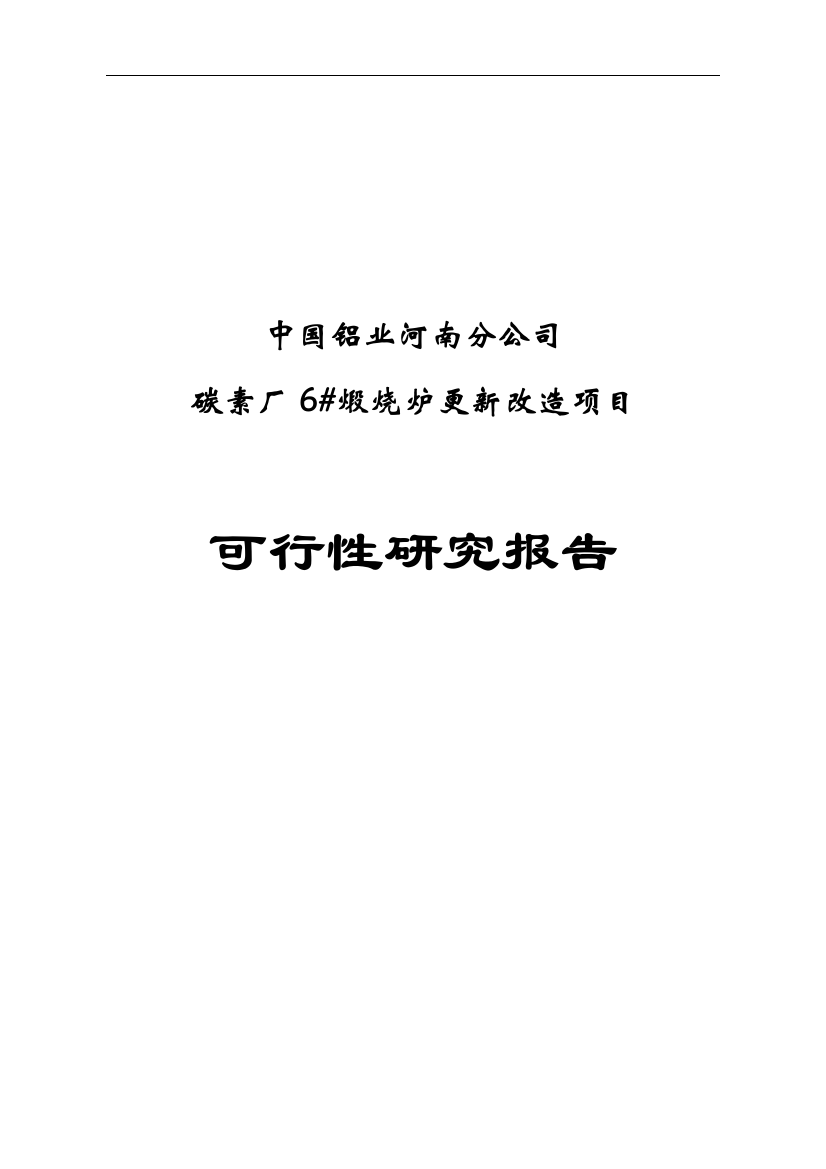 中国铝业河南分公司

碳素厂 6#煅烧炉更新改造项目

可行性研究报告